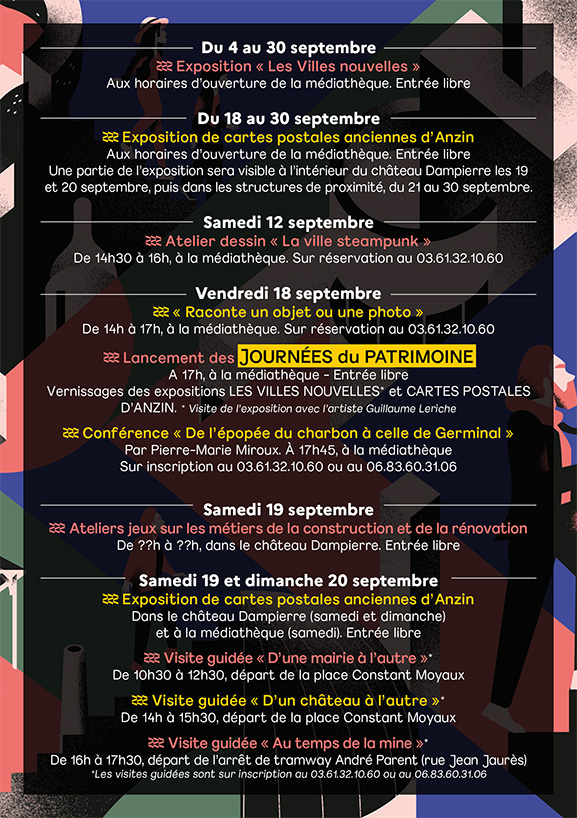 Du 4 au 30 septembre

Exposition « Les Villes nouvelles »
Aux horaires d'ouverture de la médiathèque. Entrée libre

Du 18 au 30 septembre

Exposition de cartes postales anciennes d'Anzin
Aux horaires d'ouverture de la médiathèque. Entrée libre
Une partie de l'exposition sera visible à l'intérieur du château Dampierre les 19 et 20 septembre, puis dans les structures de proximité, du 21 au 30 septembre.

Samedi 12 septembre

Atelier dessin « La ville steampunk »
De 14h30 à 16h, à la médiathèque. Sur réservation au 03.61.32.10.60

Vendredi 18 septembre

« Raconte un objet ou une photo »
De 14h à 17h, à la médiathèque. Sur réservation au 03.61.32.10.60

Lancement des JOURNÉES du PATRIMOINE
A 17h, à la médiathèque - Entrée libre
Vernissages des expositions LES VILLES NOUVELLES* et CARTES POSTALES D'ANZIN. * Visite de l'exposition avec l'artiste Guillaume Leriche

Conférence « De l'épopée du charbon à celle de Germinal »
Par Pierre-Marie Miroux. À 17h45, à la médiathèque
Sur inscription au 03.61.32.10.60 ou au 06.83.60.31.06

Samedi 19 septembre

Ateliers jeux sur les métiers de la construction et de la rénovation
De ??h à ??h, dans le château Dampierre. Entrée libre

Samedi 19 et dimanche 20 septembre

Exposition de cartes postales anciennes d'Anzin
Dans le château Dampierre (samedi et dimanche) et à la médiathèque (samedi). Entrée libre

Visite guidée « D'une mairie à l'autre »*
De 10h30 à 12h30, départ de la place Constant Moyaux

Visite guidée « D'un château à l'autre »*
De 14h à 15h30, départ de la place Constant Moyaux

Visite guidée « Au temps de la mine »*
De 16h à 17h30, départ de l'arrêt de tramway André Parent (rue Jean Jaurès)
*Les visites guidées sont sur inscription au 03.61.32.10.60 ou au 06.83.60.31.06